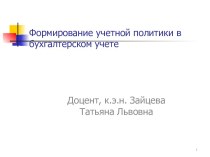 Формирование учетной политики в бухгалтерском учете

Доцент, к.э.н. Зайцева Татьяна Львовна

1